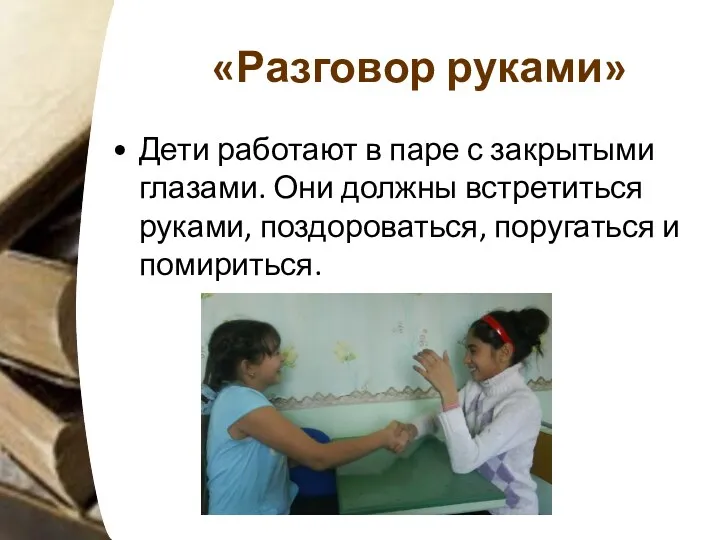 «Разговор руками»

• Дети работают в паре с закрытыми глазами. Они должны встретиться руками, поздороваться, поругаться и помириться.